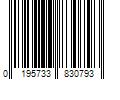 0 195733 830793